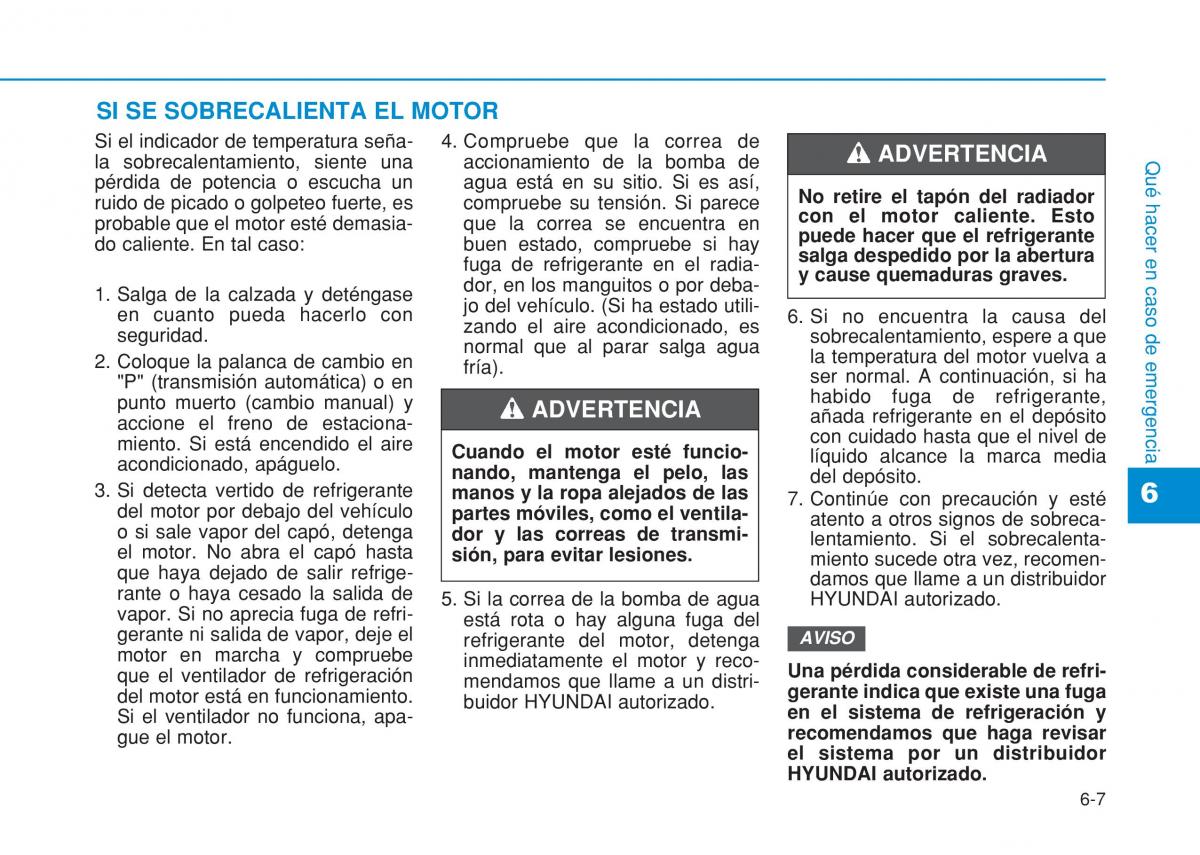 SI SE SOBRECALIENTA EL MOTOR

Si el indicador de temperatura señala sobrecalentamiento, siente una pérdida de potencia o escucha un ruido de picado o golpeteo fuerte, es probable que el motor esté demasiado caliente. En tal caso:

1. Salga de la calzada y deténgase en cuanto pueda hacerlo con seguridad.
2. Coloque la palanca de cambio en "P" (transmisión automática) o en punto muerto (cambio manual) y accione el freno de estacionamiento. Si está encendido el aire acondicionado, apáguelo.
3. Si detecta vertido de refrigerante del motor por debajo del vehículo o si sale vapor del capó, detenga el motor. No abra el capó hasta que haya dejado de salir refrigerante o haya cesado la salida de vapor. Si no aprecia fuga de refrigerante ni salida de vapor, deje el motor en marcha y compruebe que el ventilador de refrigeración del motor está en funcionamiento. Si el ventilador no funciona, apague el motor.
4. Compruebe que la correa de accionamiento de la bomba de agua está en su sitio. Si es así, compruebe su tensión. Si parece que la correa se encuentra en buen estado, compruebe si hay fuga de refrigerante en el radiador, en los manguitos o por debajo del vehículo. (Si ha estado utilizando el aire acondicionado, es normal que al parar salga agua fría).

ADVERTENCIA

Cuando el motor esté funcionando, mantenga el pelo, las manos y la ropa alejados de las partes móviles, como el ventilador y las correas de transmisión, para evitar lesiones.

5. Si la correa de la bomba de agua está rota o hay alguna fuga del refrigerante del motor, detenga inmediatamente el motor y recomendamos que llame a un distribuidor HYUNDAI autorizado.

ADVERTENCIA

No retire el tapón del radiador con el motor caliente. Esto puede hacer que el refrigerante salga despedido por la abertura y cause quemaduras graves.

6. Si no encuentra la causa del sobrecalentamiento, espere a que la temperatura del motor vuelva a ser normal. A continuación, si ha habido fuga de refrigerante, añada refrigerante en el depósito con cuidado hasta que el nivel de líquido alcance la marca media del depósito.
7. Continúe con precaución y esté atento a otros signos de sobrecalentamiento. Si el sobrecalentamiento sucede otra vez, recomendamos que llame a un distribuidor HYUNDAI autorizado.

AVISO

Una pérdida considerable de refrigerante indica que existe una fuga en el sistema de refrigeración y recomendamos que haga revisar el sistema por un distribuidor HYUNDAI autorizado.

Qué hacer en caso de emergencia

6

6-7